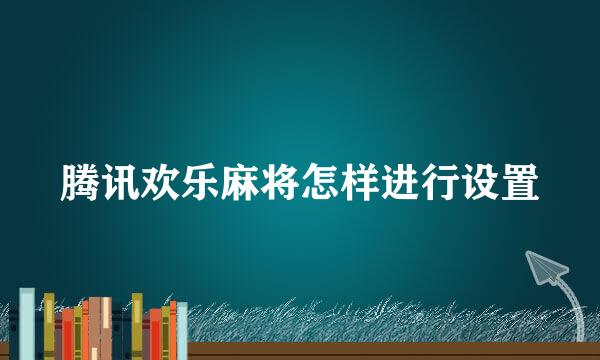 腾讯欢乐麻将怎样进行设置